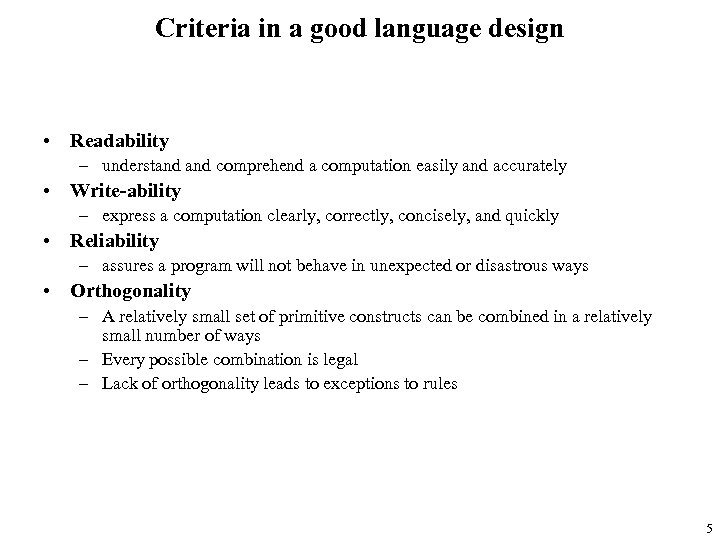 Criteria in a good language design

• Readability
– understand and comprehend a computation easily and accurately
• Write-ability
– express a computation clearly, correctly, concisely, and quickly
• Reliability
– assures a program will not behave in unexpected or disastrous ways
• Orthogonality
– A relatively small set of primitive constructs can be combined in a relatively small number of ways
– Every possible combination is legal
– Lack of orthogonality leads to exceptions to rules

5